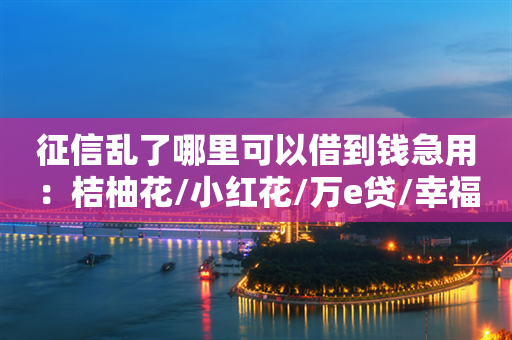 征信乱了哪里可以借到钱急用：桔柚花/小红花/万e贷/幸福